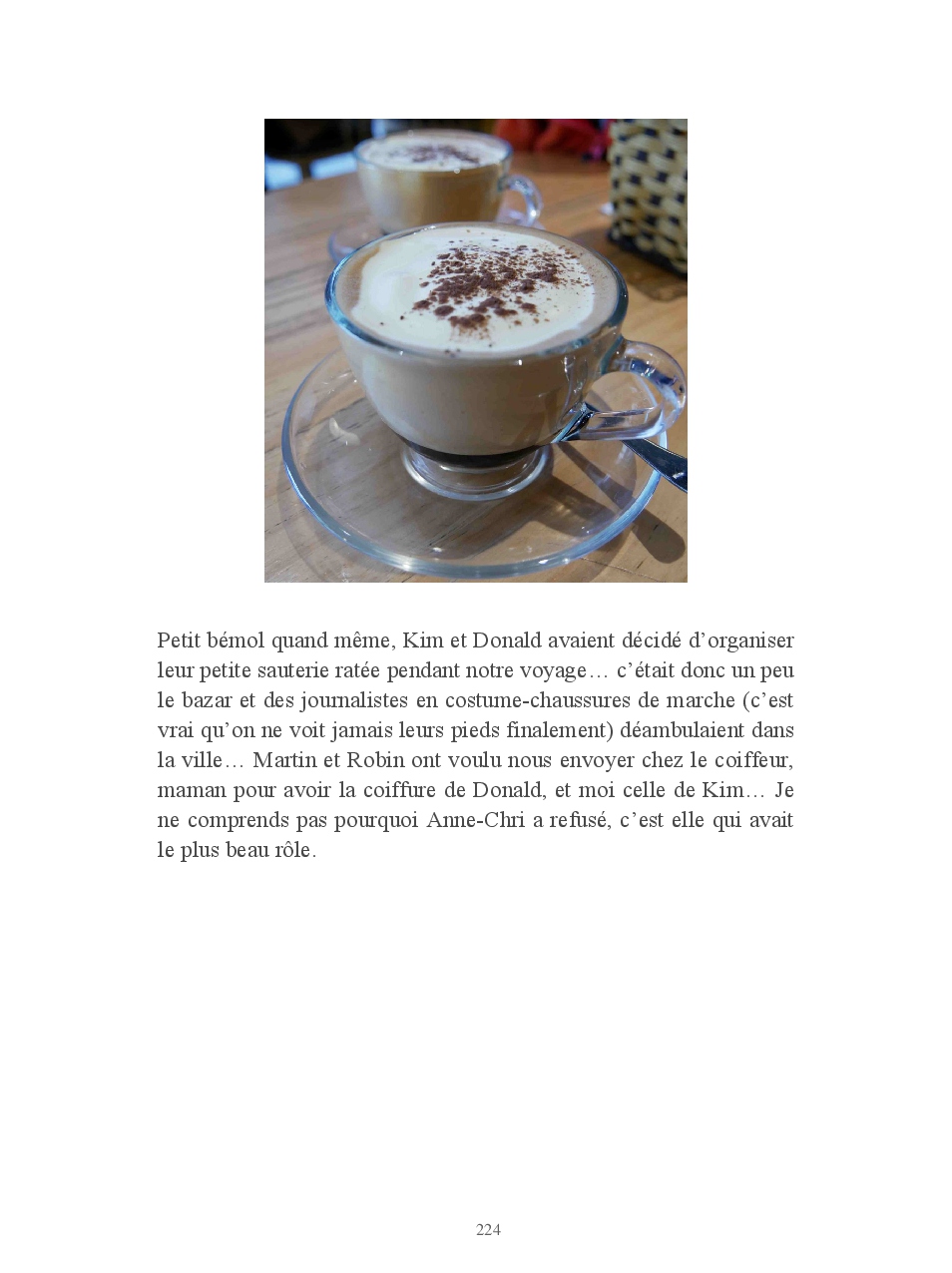 Petit bémol quand même, Kim et Donald avaient décidé d'organiser leur petite sauterie ratée pendant notre voyage… c'était donc un peu le bazar et des journalistes en costume-chaussures de marche (c'est vrai qu'on ne voit jamais leurs pieds finalement) déambulaient dans la ville… Martin et Robin ont voulu nous envoyer chez le coiffeur, maman pour avoir la coiffure de Donald, et moi celle de Kim… Je ne comprends pas pourquoi Anne-Chri a refusé, c'est elle qui avait le plus beau rôle.

224